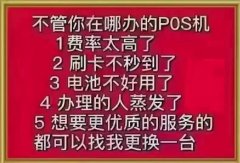 不管你在哪办的POS机
1费率太高了
2 刷卡不秒到了
3 电池不好用了
4 办理的人蒸发了
5 想要更优质的服务的
都可以找我更换一台